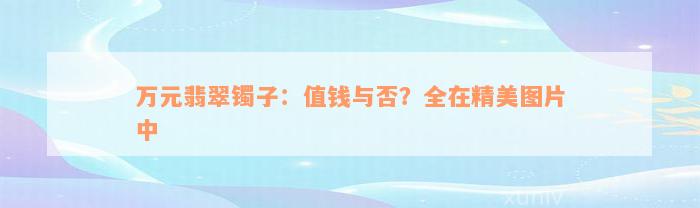 万元翡翠镯子：值钱与否？全在精美图片中

xuniv